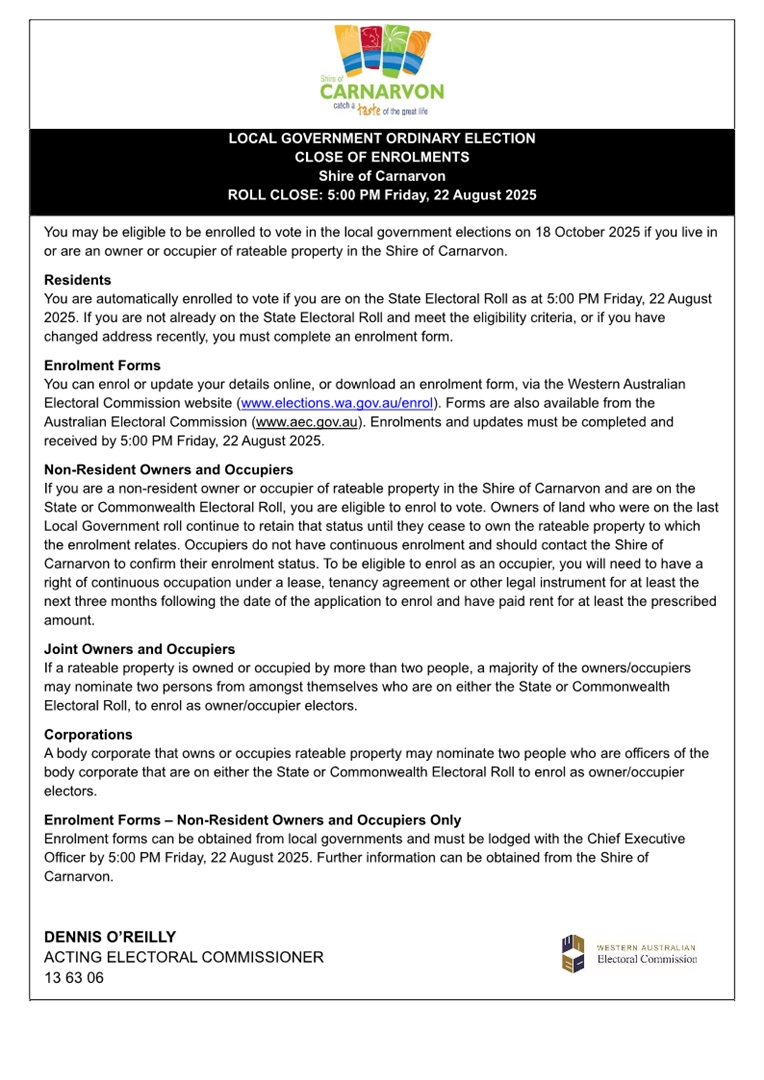 Shire of
CARNARVON
catch a taste of the great life

LOCAL GOVERNMENT ORDINARY ELECTION
CLOSE OF ENROLMENTS
Shire of Carnarvon
ROLL CLOSE: 5:00 PM Friday, 22 August 2025

You may be eligible to be enrolled to vote in the local government elections on 18 October 2025 if you live in or are an owner or occupier of rateable property in the Shire of Carnarvon.

Residents
You are automatically enrolled to vote if you are on the State Electoral Roll as at 5:00 PM Friday, 22 August 2025. If you are not already on the State Electoral Roll and meet the eligibility criteria, or if you have changed address recently, you must complete an enrolment form.

Enrolment Forms
You can enrol or update your details online, or download an enrolment form, via the Western Australian Electoral Commission website (www.elections.wa.gov.au/enrol). Forms are also available from the Australian Electoral Commission (www.aec.gov.au). Enrolments and updates must be completed and received by 5:00 PM Friday, 22 August 2025.

Non-Resident Owners and Occupiers
If you are a non-resident owner or occupier of rateable property in the Shire of Carnarvon and are on the State or Commonwealth Electoral Roll, you are eligible to enrol to vote. Owners of land who were on the last Local Government roll continue to retain that status until they cease to own the rateable property to which the enrolment relates. Occupiers do not have continuous enrolment and should contact the Shire of Carnarvon to confirm their enrolment status. To be eligible to enrol as an occupier, you will need to have a right of continuous occupation under a lease, tenancy agreement or other legal instrument for at least the next three months following the date of the application to enrol and have paid rent for at least the prescribed amount.

Joint Owners and Occupiers
If a rateable property is owned or occupied by more than two people, a majority of the owners/occupiers may nominate two persons from amongst themselves who are on either the State or Commonwealth Electoral Roll, to enrol as owner/occupier electors.

Corporations
A body corporate that owns or occupies rateable property may nominate two people who are officers of the body corporate that are on either the State or Commonwealth Electoral Roll to enrol as owner/occupier electors.

Enrolment Forms – Non-Resident Owners and Occupiers Only
Enrolment forms can be obtained from local governments and must be lodged with the Chief Executive Officer by 5:00 PM Friday, 22 August 2025. Further information can be obtained from the Shire of Carnarvon.

DENNIS O'REILLY
ACTING ELECTORAL COMMISSIONER
13 63 06

WESTERN AUSTRALIAN
Electoral Commission